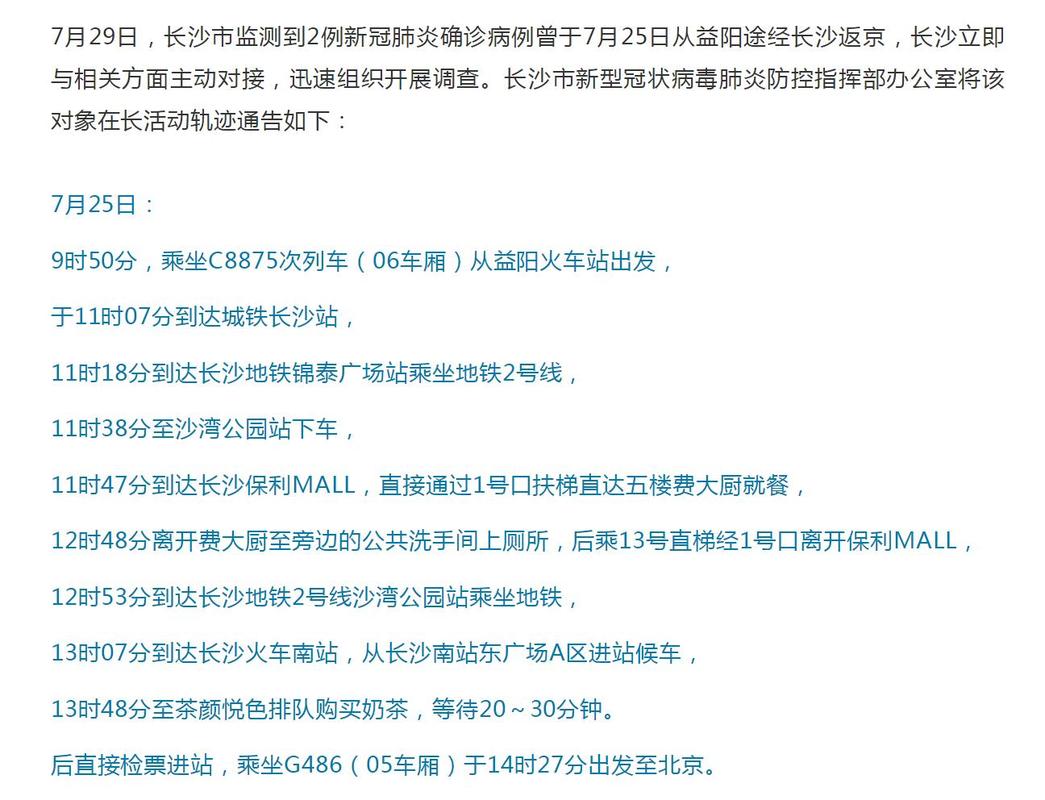 7月29日，长沙市监测到2例新冠肺炎确诊病例曾于7月25日从益阳途经长沙返京，长沙立即与相关方面主动对接，迅速组织开展调查。长沙市新型冠状病毒肺炎防控指挥部办公室将该对象在长活动轨迹通告如下：

7月25日：

9时50分，乘坐C8875次列车（06车厢）从益阳火车站出发，

于11时07分到达城铁长沙站，

11时18分到达长沙地铁锦泰广场站乘坐地铁2号线，

11时38分至沙湾公园站下车，

11时47分到达长沙保利MALL，直接通过1号口扶梯直达五楼费大厨就餐，

12时48分离开费大厨至旁边的公共洗手间上厕所，后乘13号直梯经1号口离开保利MALL，

12时53分到达长沙地铁2号线沙湾公园站乘坐地铁，

13时07分到达长沙火车南站，从长沙南站东广场A区进站候车，

13时48分至茶颜悦色排队购买奶茶，等待20～30分钟。

后直接检票进站，乘坐G486（05车厢）于14时27分出发至北京。